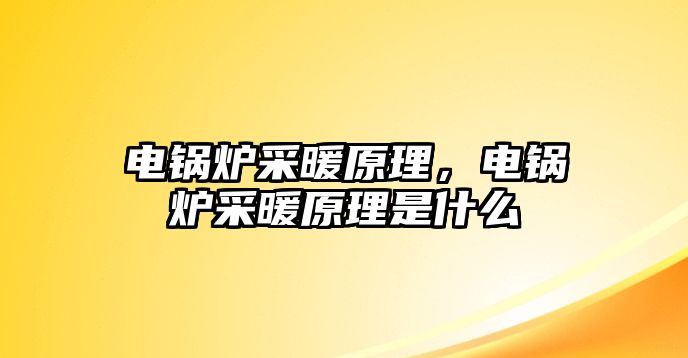 电锅炉采暖原理，电锅炉采暖原理是什么